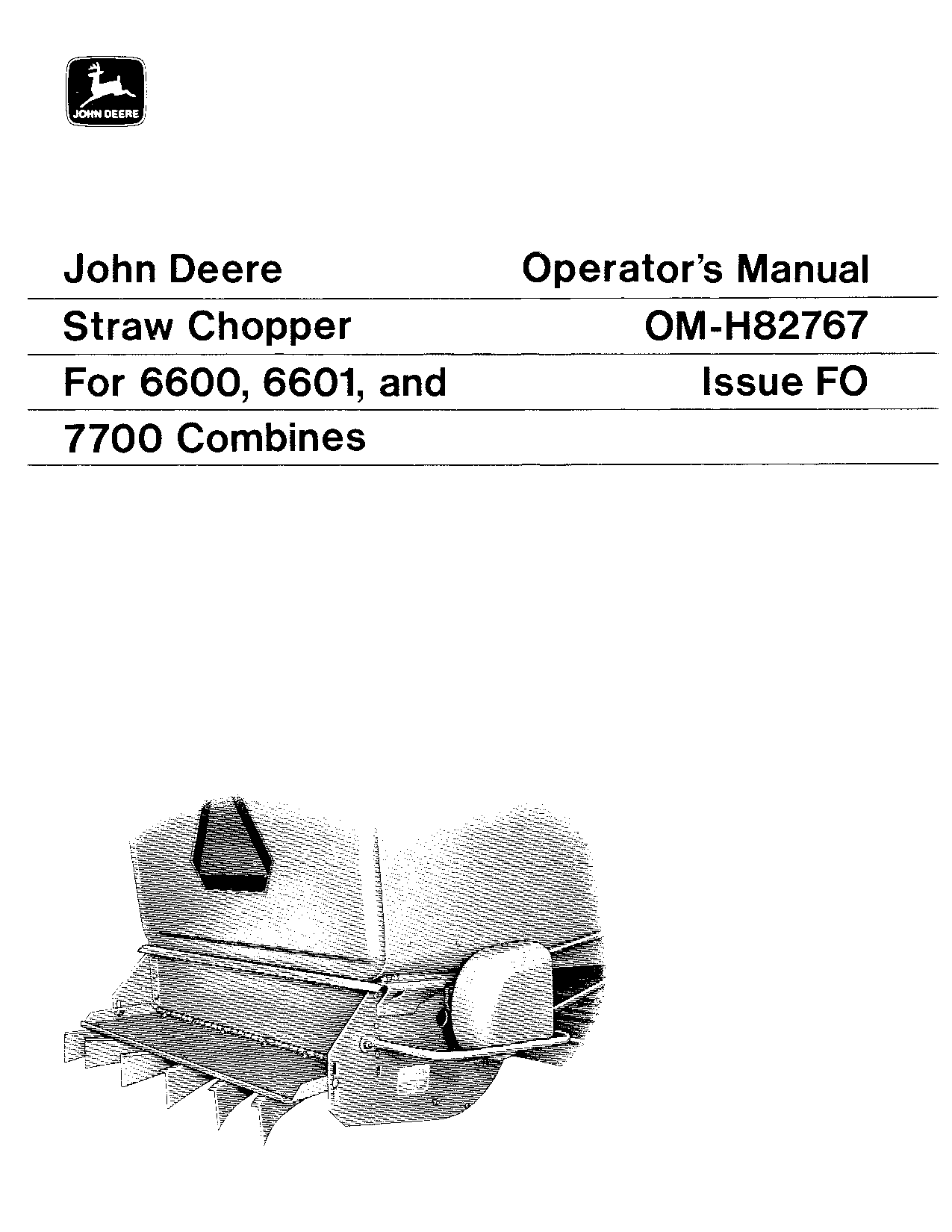 JOHN DEERE

John Deere
Straw Chopper
For 6600, 6601, and
7700 Combines

Operator's Manual
OM-H82767
Issue FO